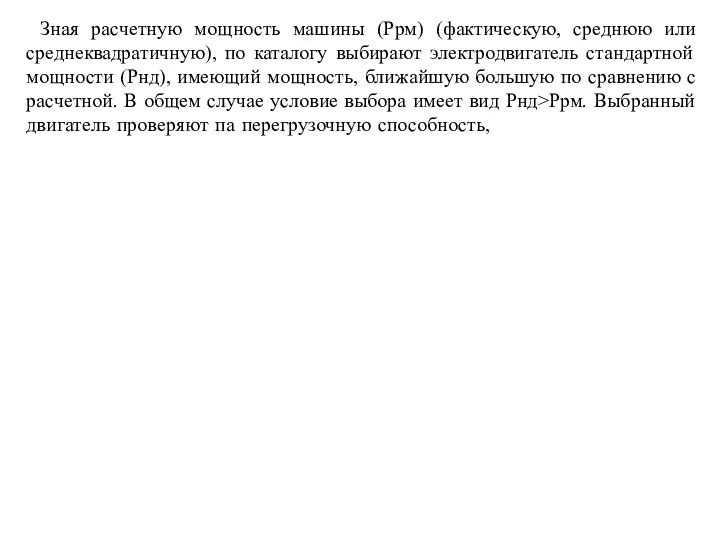 Зная расчетную мощность машины (Ррм) (фактическую, среднюю или среднеквадратичную), по каталогу выбирают электродвигатель стандартной мощности (Рнд), имеющий мощность, ближайшую большую по сравнению с расчетной. В общем случае условие выбора имеет вид Рнд>Ррм. Выбранный двигатель проверяют па перегрузочную способность,